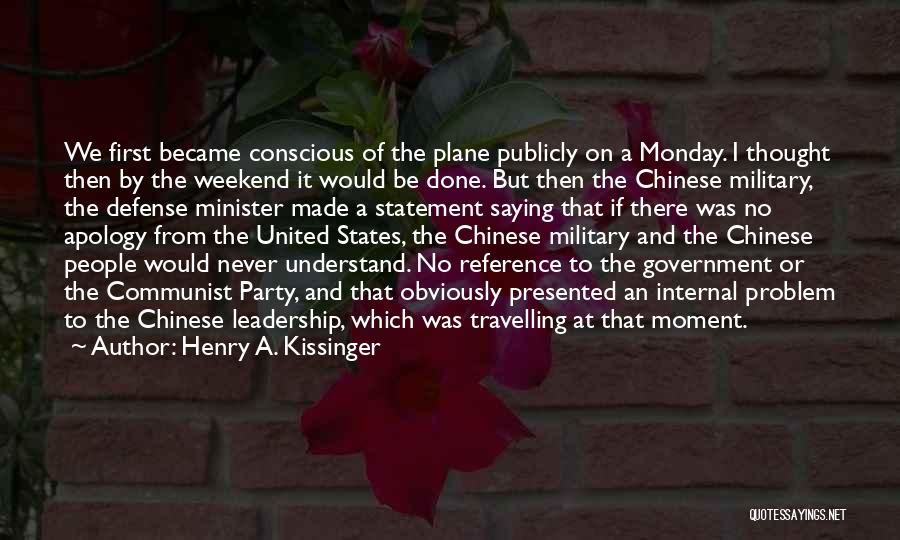 We first became conscious of the plane publicly on a Monday. I thought then by the weekend it would be done. But then the Chinese military, the defense minister made a statement saying that if there was no apology from the United States, the Chinese military and the Chinese people would never understand. No reference to the government or the Communist Party, and that obviously presented an internal problem to the Chinese leadership, which was travelling at that moment.

~ Author: Henry A. Kissinger

QUOTESSAYINGS.NET